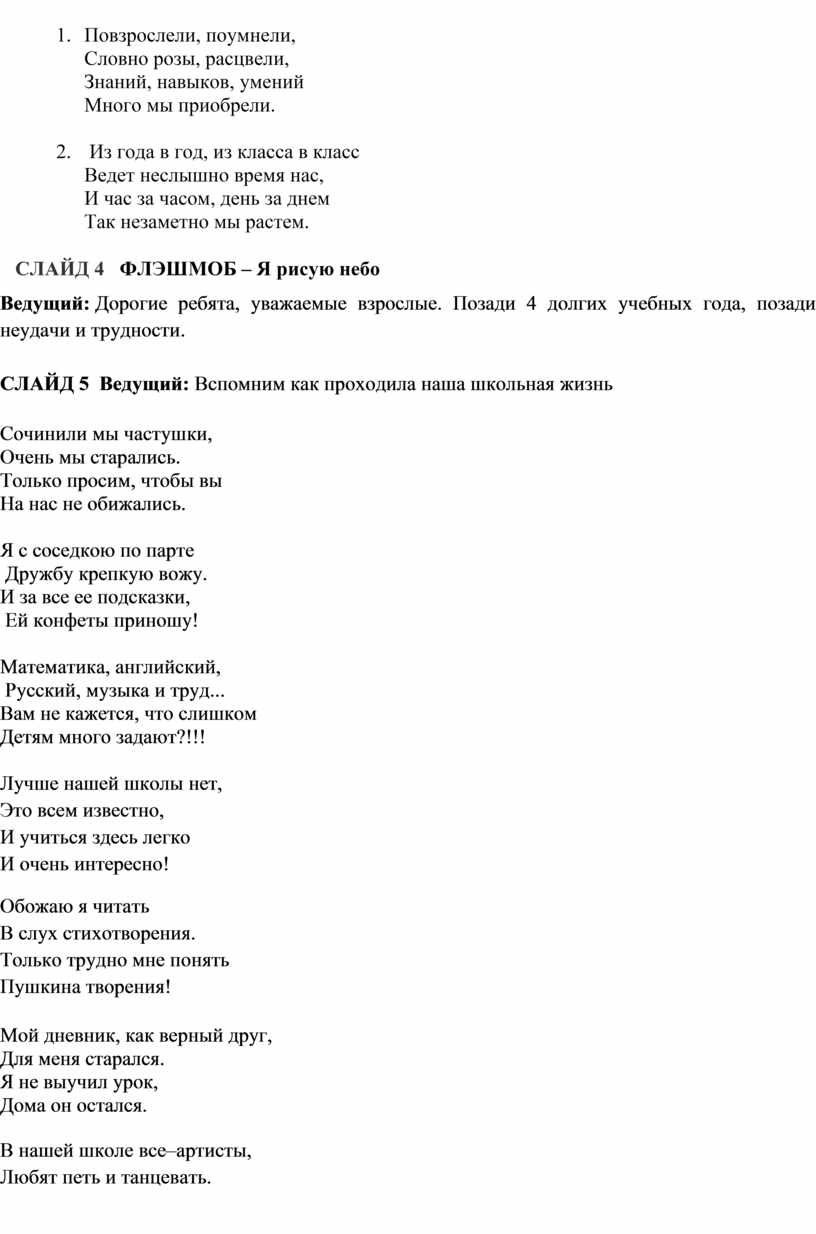 1. Повзрослели, поумнели,
Словно розы, расцвели,
Знаний, навыков, умений
Много мы приобрели.

2. Из года в год, из класса в класс
Ведет неслышно время нас,
И час за часом, день за днем
Так незаметно мы растем.

СЛАЙД 4 ФЛЭШМОБ – Я рисую небо

Ведущий: Дорогие ребята, уважаемые взрослые. Позади 4 долгих учебных года, позади неудачи и трудности.

СЛАЙД 5 Ведущий: Вспомним как проходила наша школьная жизнь

Сочинили мы частушки,
Очень мы старались.
Только просим, чтобы вы
На нас не обижались.

Я с соседкою по парте
Дружбу крепкую вожу.
И за все ее подсказки,
Ей конфеты приношу!

Математика, английский,
Русский, музыка и труд...
Вам не кажется, что слишком
Детям много задают?!!!

Лучше нашей школы нет,
Это всем известно,
И учиться здесь легко
И очень интересно!

Обожаю я читать
В слух стихотворения.
Только трудно мне понять
Пушкина творения!

Мой дневник, как верный друг,
Для меня старался.
Я не выучил урок,
Дома он остался.

В нашей школе все–артисты,
Любят петь и танцевать.